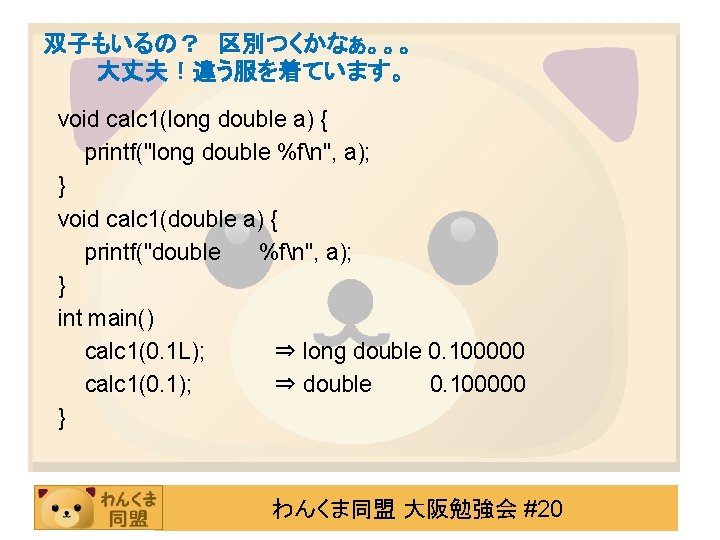 双子もいるの？　区別つくかなぁ。。。
大丈夫！違う服を着ています。

void calc1(long double a) {
printf("long double %f\n", a);
}
void calc1(double a) {
printf("double      %f\n", a);
}
int main()
calc1(0.1L);          ⇒ long double 0.100000
calc1(0.1);           ⇒ double        0.100000
}

わんくま同盟

わんくま同盟 大阪勉強会 #20